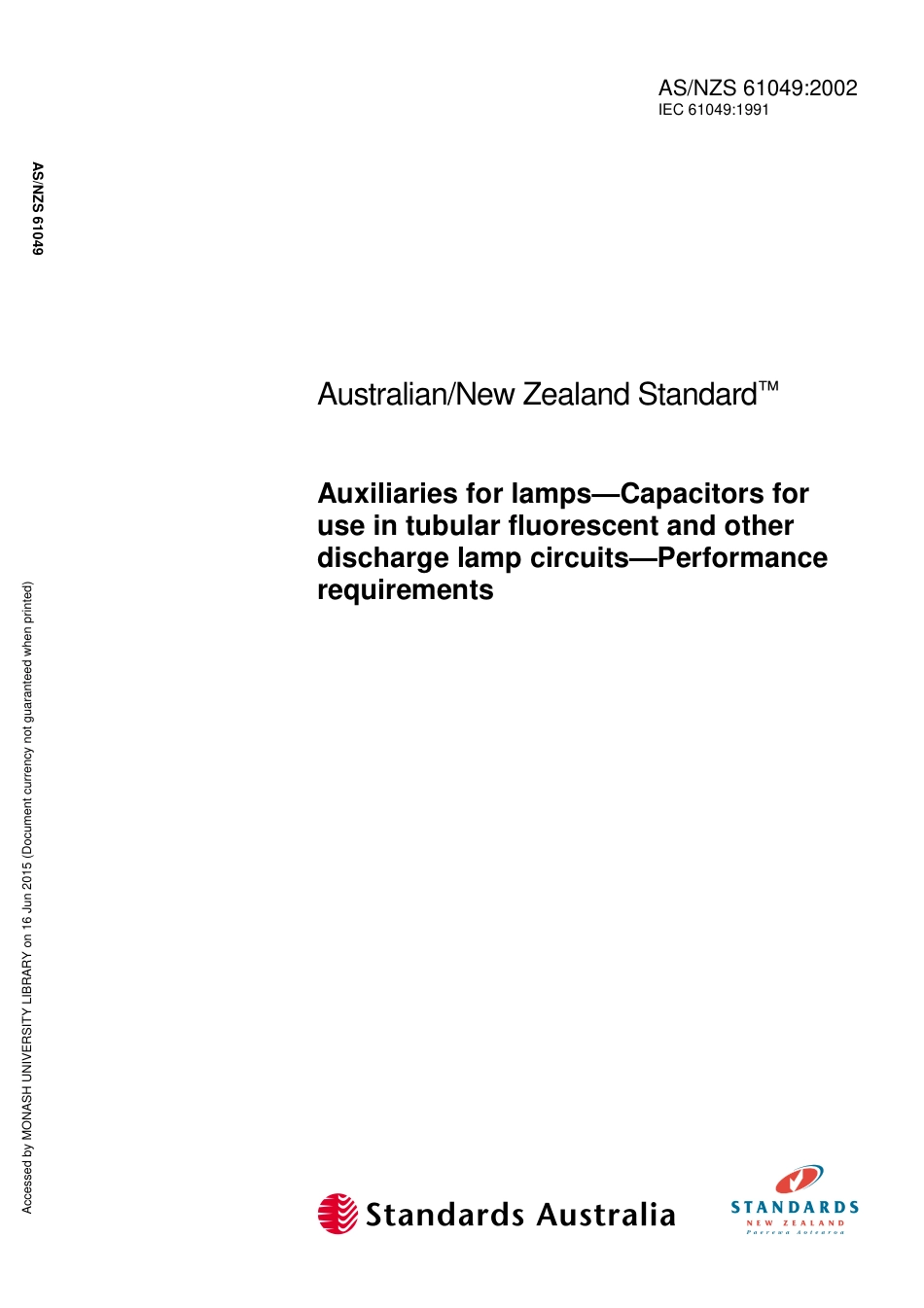 AS/NZS 61049:2002
IEC 61049:1991

AS/NZS 61049

Australian/New Zealand Standard™

Auxiliaries for lamps—Capacitors for use in tubular fluorescent and other discharge lamp circuits—Performance requirements

Accessed by MONASH UNIVERSITY LIBRARY on 16 Jun 2015 (Document currency not guaranteed when printed)

Standards Australia

STANDARDS
NEW ZEALAND
Paerewa Aotearoa